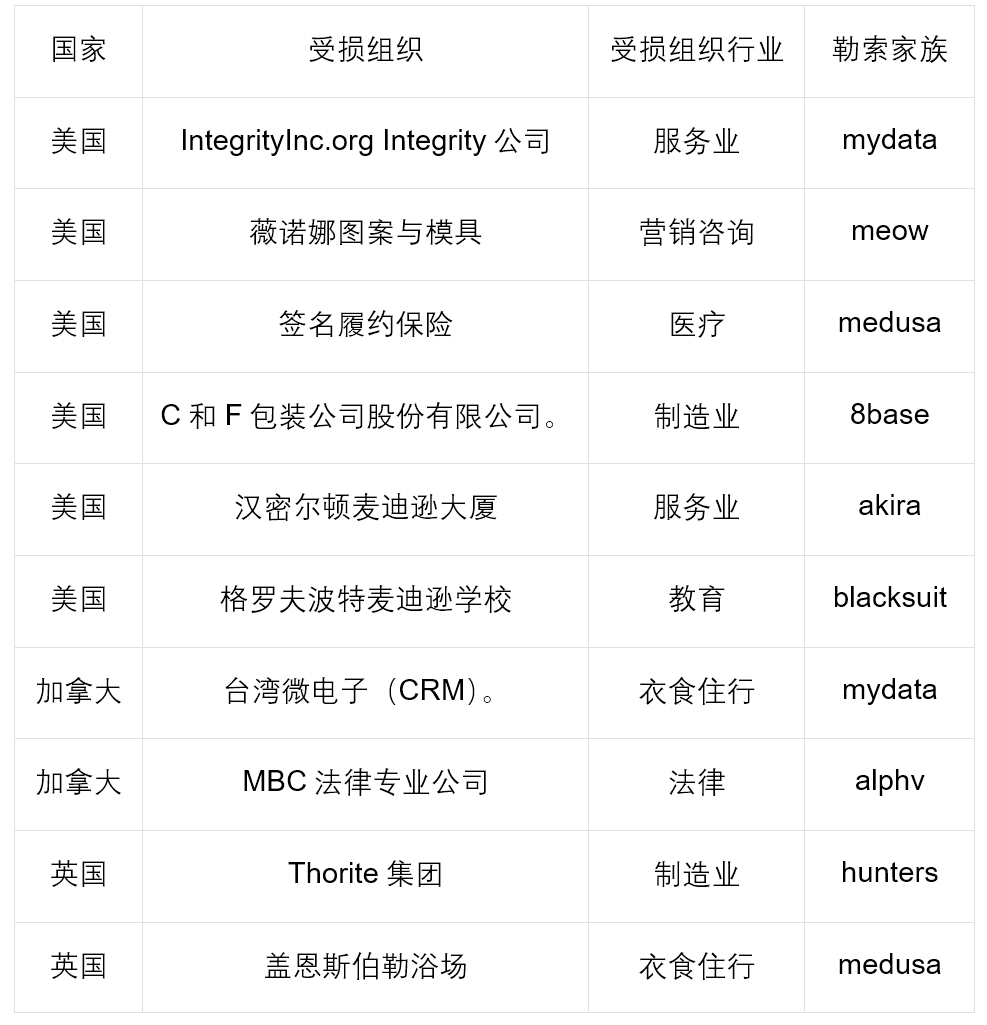 | 国家 | 受损组织 | 受损组织行业 | 勒索家族 |
|---|---|---|---|
| 美国 | IntegrityInc.org Integrity 公司 | 服务业 | mydata |
| 美国 | 薇诺娜图案与模具 | 营销咨询 | meow |
| 美国 | 签名履约保险 | 医疗 | medusa |
| 美国 | C 和 F 包装公司股份有限公司。 | 制造业 | 8base |
| 美国 | 汉密尔顿麦迪逊大厦 | 服务业 | akira |
| 美国 | 格罗夫波特麦迪逊学校 | 教育 | blacksuit |
| 加拿大 | 台湾微电子（CRM）。 | 衣食住行 | mydata |
| 加拿大 | MBC 法律专业公司 | 法律 | alphv |
| 英国 | Thorite 集团 | 制造业 | hunters |
| 英国 | 盖恩斯伯勒浴场 | 衣食住行 | medusa |